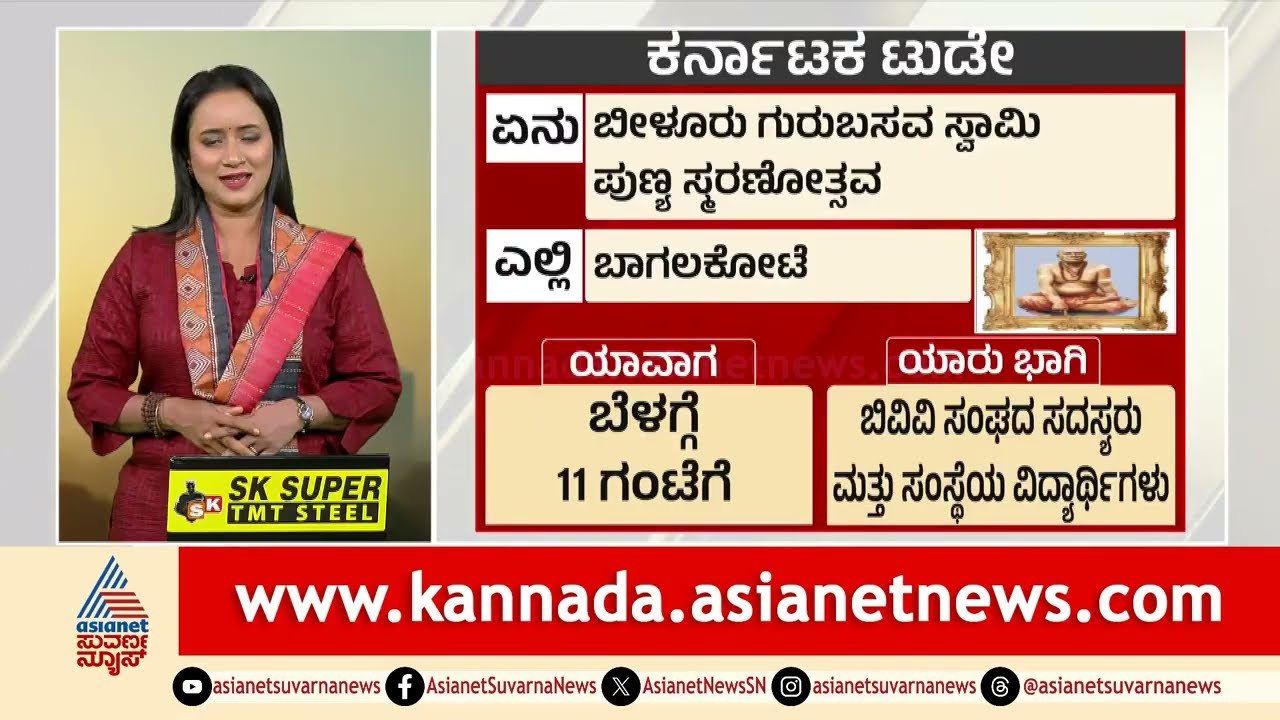 ಕರ್ನಾಟಕ ಟುಡೇ

ಏನು
ಬೀಳೂರು ಗುರುಬಸವ ಸ್ವಾಮಿ ಪುಣ್ಯ ಸ್ಮರಣೋತ್ಸವ

ಎಲ್ಲಿ
ಬಾಗಲಕೋಟೆ

ಯಾವಾಗ
ಬೆಳಗ್ಗೆ 11 ಗಂಟೆಗೆ

ಯಾರು ಭಾಗಿ
ಬಿವಿವಿ ಸಂಘದ ಸದಸ್ಯರು ಮತ್ತು ಸಂಸ್ಥೆಯ ವಿದ್ಯಾರ್ಥಿಗಳು

SK SUPER TMT STEEL

asianet ಸುವರ್ಣ ನ್ಯೂಸ್

www.kannada.asianetnews.com

asianetsuvarnanews AsianetSuvarnaNews AsianetNewsSN asianetsuvarnanews @asianetsuvarnanews